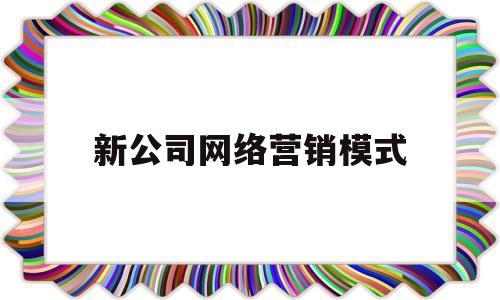 新公司网络营销模式